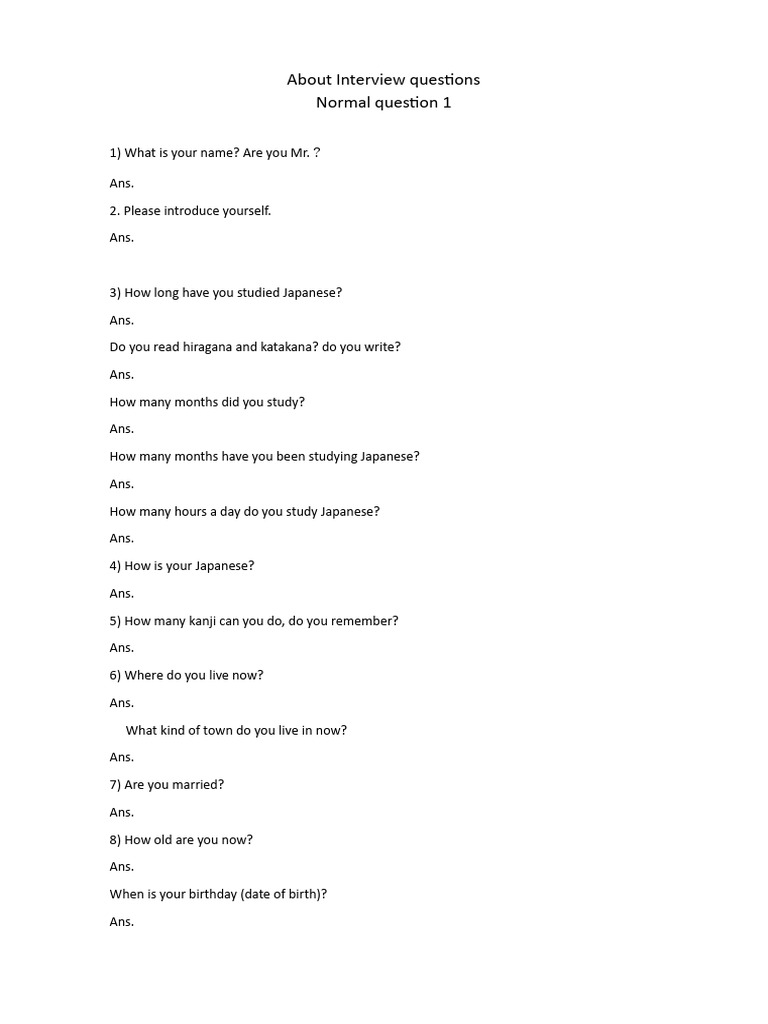 About Interview questions
Normal question 1

1) What is your name? Are you Mr. ?

Ans.

2. Please introduce yourself.

Ans.

3) How long have you studied Japanese?

Ans.

Do you read hiragana and katakana? do you write?

Ans.

How many months did you study?

Ans.

How many months have you been studying Japanese?

Ans.

How many hours a day do you study Japanese?

Ans.

4) How is your Japanese?

Ans.

5) How many kanji can you do, do you remember?

Ans.

6) Where do you live now?

Ans.

What kind of town do you live in now?

Ans.

7) Are you married?

Ans.

8) How old are you now?

Ans.

When is your birthday (date of birth)?

Ans.